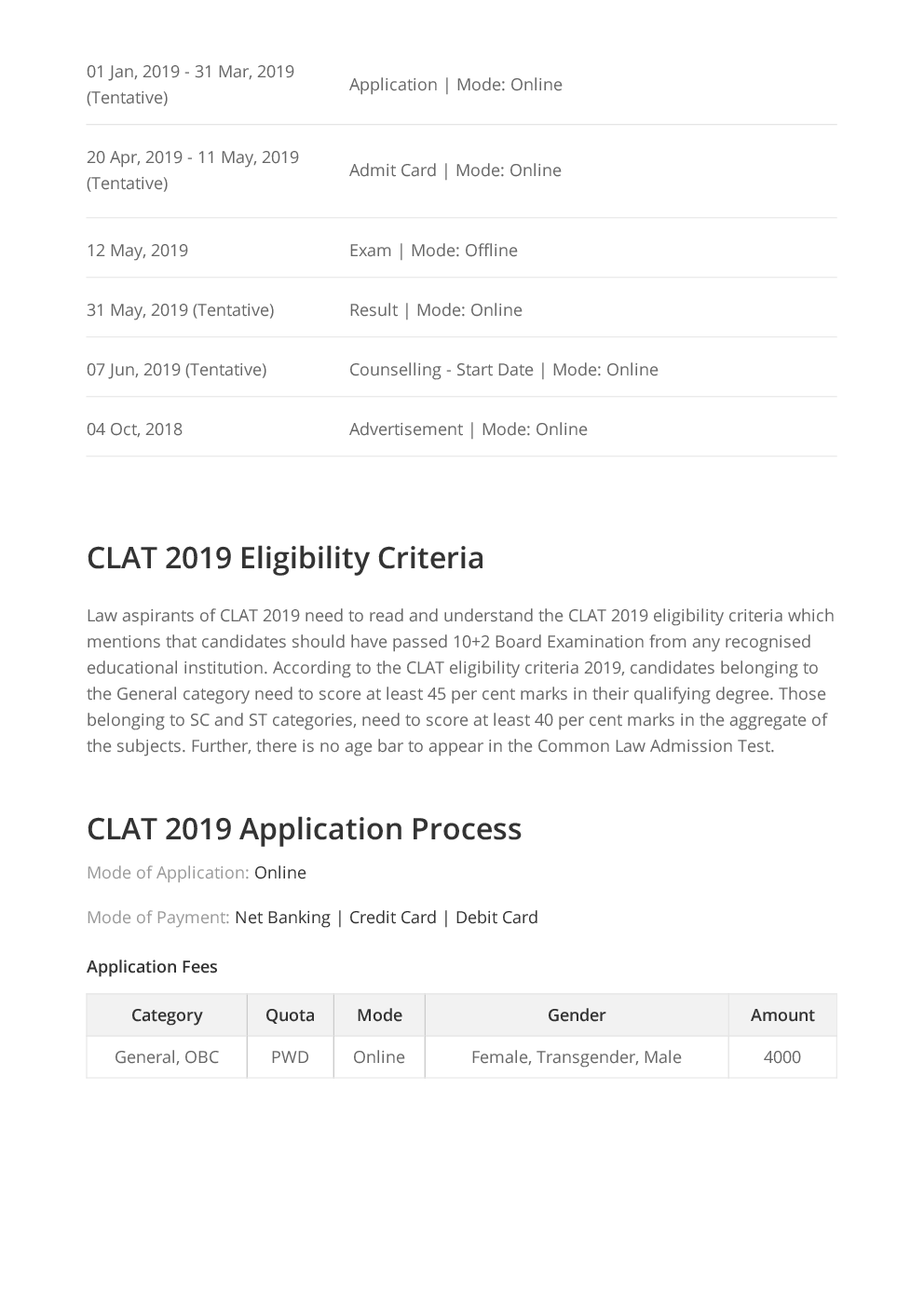 | | |
|---|---|
| 01 Jan, 2019 - 31 Mar, 2019 (Tentative) | Application \| Mode: Online |
| 20 Apr, 2019 - 11 May, 2019 (Tentative) | Admit Card \| Mode: Online |
| 12 May, 2019 | Exam \| Mode: Offline |
| 31 May, 2019 (Tentative) | Result \| Mode: Online |
| 07 Jun, 2019 (Tentative) | Counselling - Start Date \| Mode: Online |
| 04 Oct, 2018 | Advertisement \| Mode: Online |

CLAT 2019 Eligibility Criteria

Law aspirants of CLAT 2019 need to read and understand the CLAT 2019 eligibility criteria which mentions that candidates should have passed 10+2 Board Examination from any recognised educational institution. According to the CLAT eligibility criteria 2019, candidates belonging to the General category need to score at least 45 per cent marks in their qualifying degree. Those belonging to SC and ST categories, need to score at least 40 per cent marks in the aggregate of the subjects. Further, there is no age bar to appear in the Common Law Admission Test.

CLAT 2019 Application Process

Mode of Application: Online

Mode of Payment: Net Banking | Credit Card | Debit Card

Application Fees

| Category | Quota | Mode | Gender | Amount |
|---|---|---|---|---|
| General, OBC | PWD | Online | Female, Transgender, Male | 4000 |